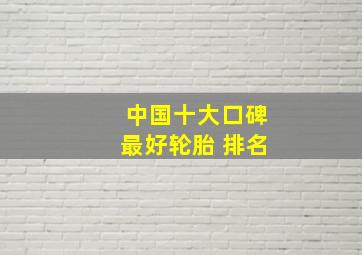 中国十大口碑
最好轮胎 排名